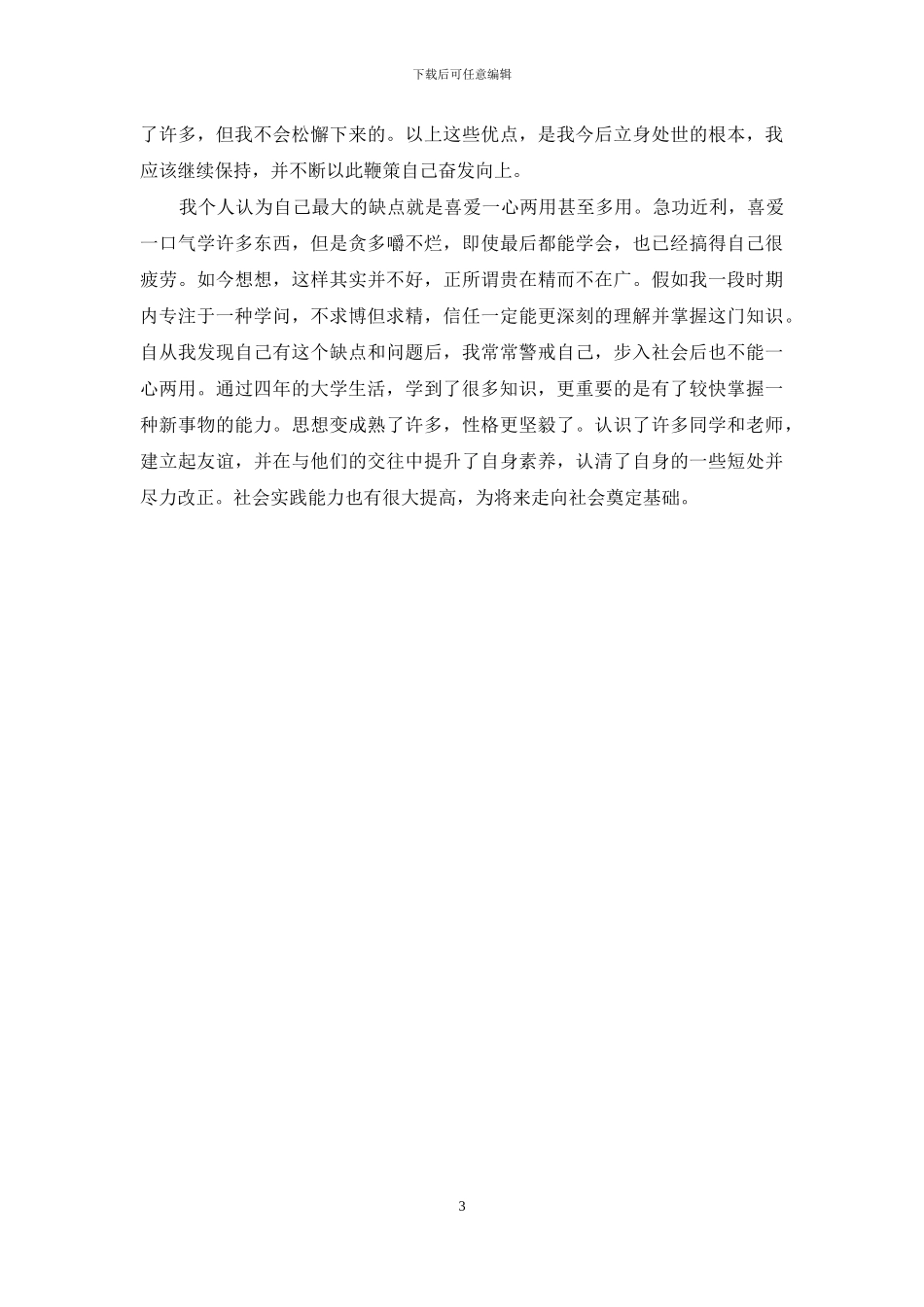 下载后可任意编辑

了许多，但我不会松懈下来的。以上这些优点，是我今后立身处世的根本，我应该继续保持，并不断以此鞭策自己奋发向上。

我个人认为自己最大的缺点就是喜爱一心两用甚至多用。急功近利，喜爱一口气学许多东西，但是贪多嚼不烂，即使最后都能学会，也已经搞得自己很疲劳。如今想想，这样其实并不好，正所谓贵在精而不在广。假如我一段时期内专注于一种学问，不求博但求精，信任一定能更深刻的理解并掌握这门知识。自从我发现自己有这个缺点和问题后，我常常警戒自己，步入社会后也不能一心两用。通过四年的大学生活，学到了很多知识，更重要的是有了较快掌握一种新事物的能力。思想变成熟了许多，性格更坚毅了。认识了许多同学和老师，建立起友谊，并在与他们的交往中提升了自身素养，认清了自身的一些短处并尽力改正。社会实践能力也有很大提高，为将来走向社会奠定基础。

3